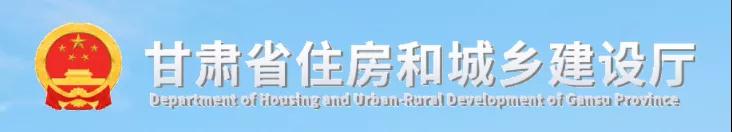 甘肃省住房和城乡建设厅
Department of Housing and Urban-Rural Development of Gansu Province